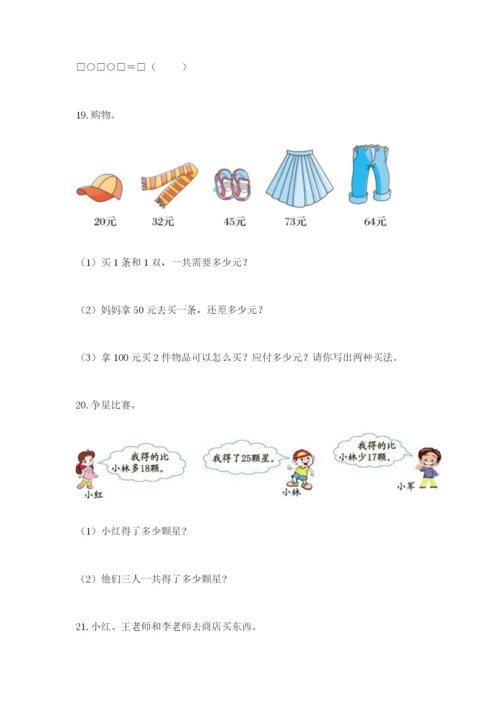 □○□○□=□（　　）

19. 购物。

20元　32元　45元　73元　64元

（1）买 1 条和 1 双，一共需要多少元？

（2）妈妈拿 50 元去买一条，还差多少元？

（3）拿 100 元买 2 件物品可以怎么买？应付多少元？请你写出两种买法。

20. 争星比赛。

我得的比小林多18颗。

小红

我得了25颗星。

小林

我得的比小林少17颗。

小军

（1）小红得了多少颗星？

（2）他们三人一共得了多少颗星？

21. 小红、王老师和李老师去商店买东西。